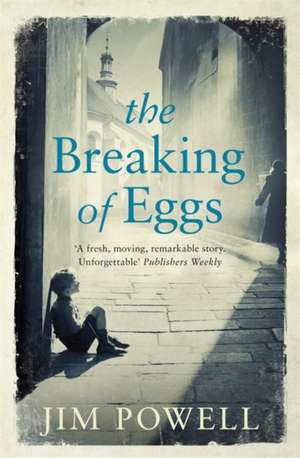 the Breaking of Eggs

'A fresh, moving, remarkable story. Unforgettable' Publishers Weekly

JIM POWELL